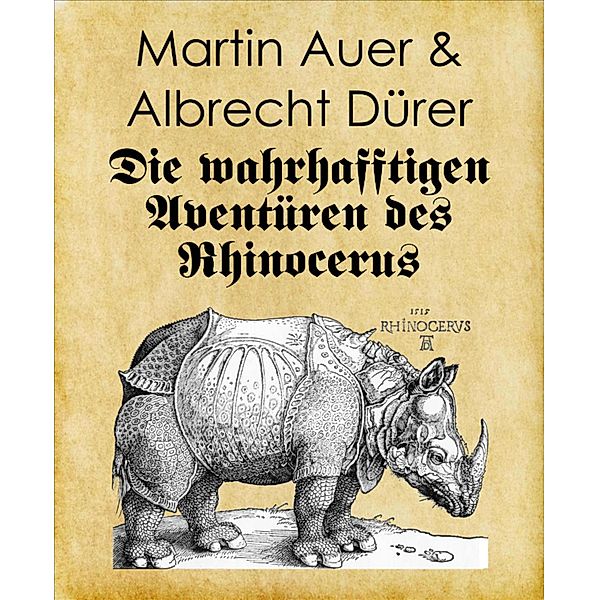 Martin Auer &
Albrecht Dürer

Die wahrhafftigen Aventüren des Rhinocerus

1515
RHINOCERVS
AD